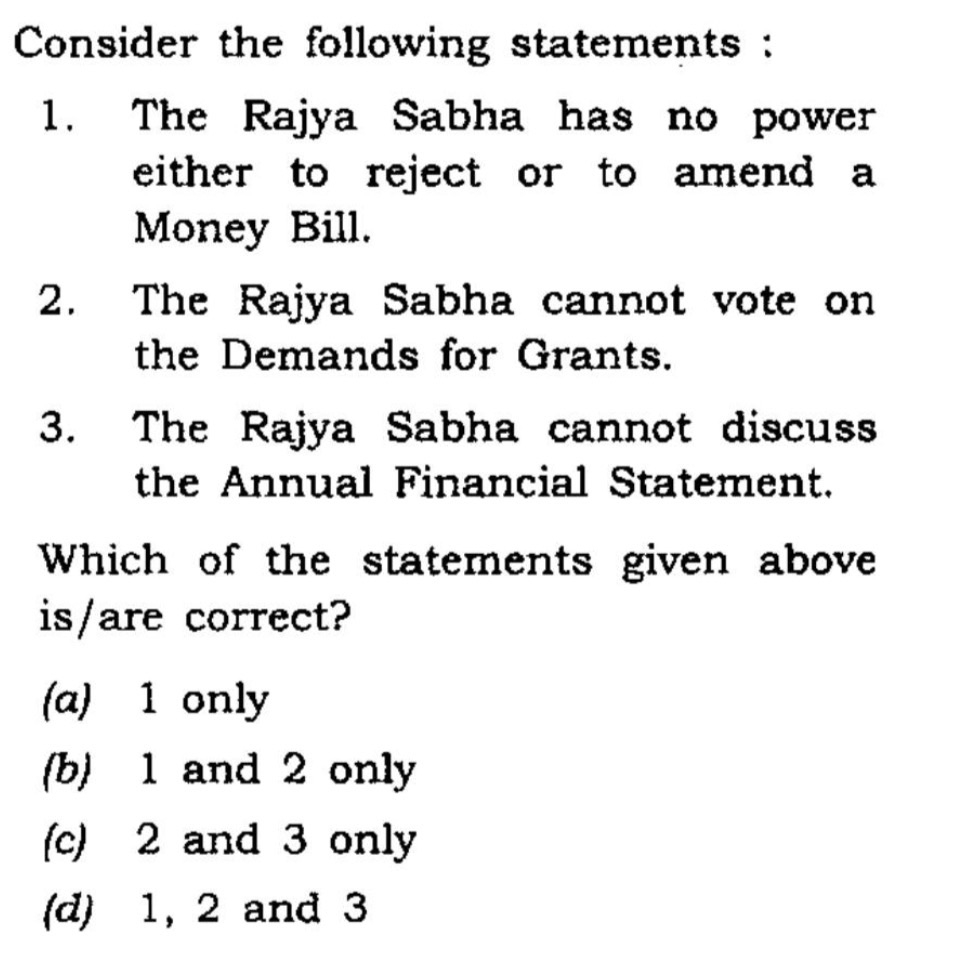 Consider the following statements :

1. The Rajya Sabha has no power either to reject or to amend a Money Bill.

2. The Rajya Sabha cannot vote on the Demands for Grants.

3. The Rajya Sabha cannot discuss the Annual Financial Statement.

Which of the statements given above is/are correct?

(a) 1 only
(b) 1 and 2 only
(c) 2 and 3 only
(d) 1, 2 and 3